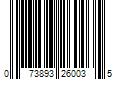 0 73893 26003 5